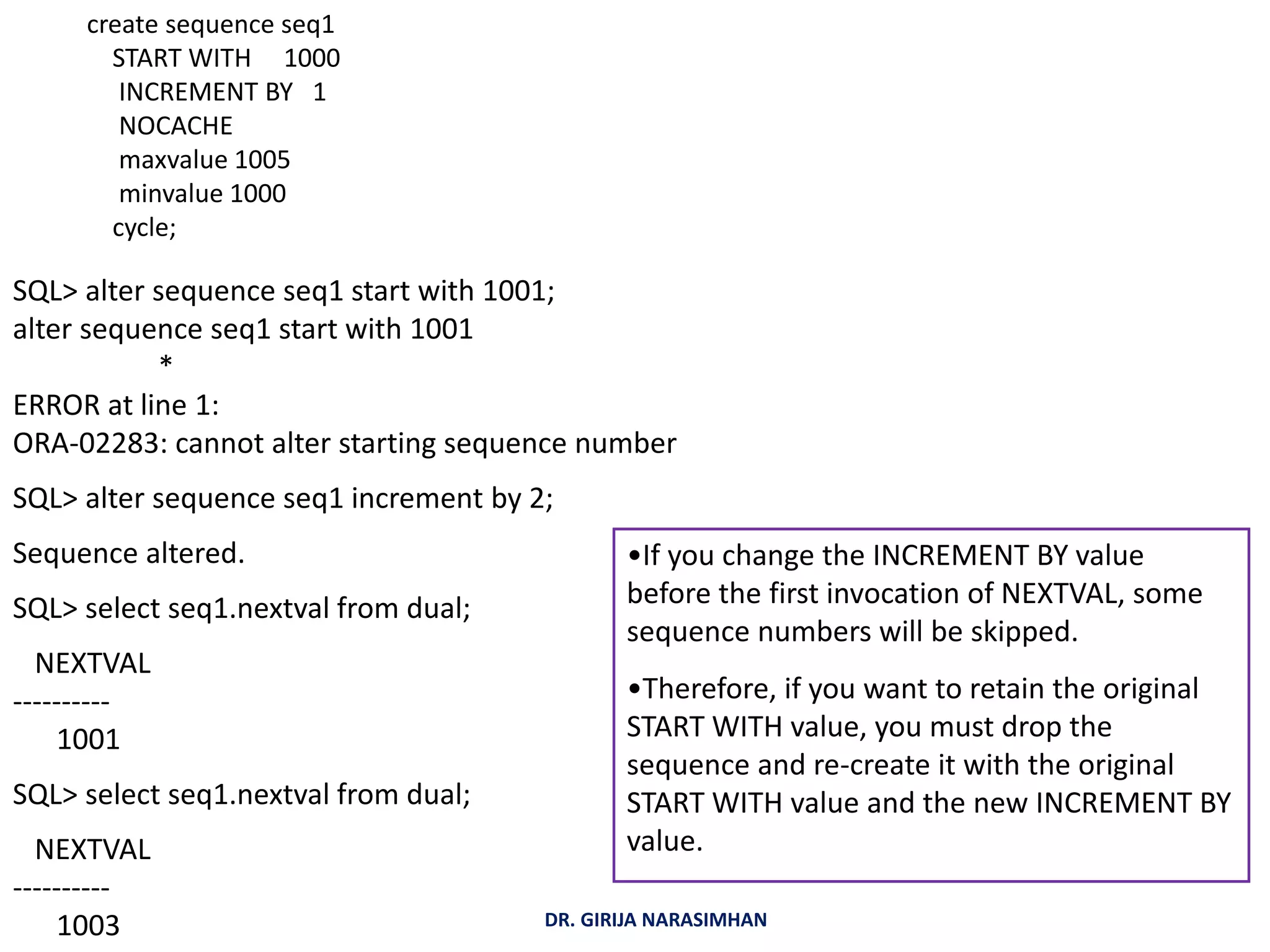 create sequence seq1
START WITH 1000
INCREMENT BY 1
NOCACHE
maxvalue 1005
minvalue 1000
cycle;

SQL> alter sequence seq1 start with 1001;
alter sequence seq1 start with 1001
*
ERROR at line 1:
ORA-02283: cannot alter starting sequence number

SQL> alter sequence seq1 increment by 2;

Sequence altered.

SQL> select seq1.nextval from dual;

NEXTVAL
----------
1001

SQL> select seq1.nextval from dual;

NEXTVAL
----------
1003

•If you change the INCREMENT BY value before the first invocation of NEXTVAL, some sequence numbers will be skipped.

•Therefore, if you want to retain the original START WITH value, you must drop the sequence and re-create it with the original START WITH value and the new INCREMENT BY value.

DR. GIRIJA NARASIMHAN